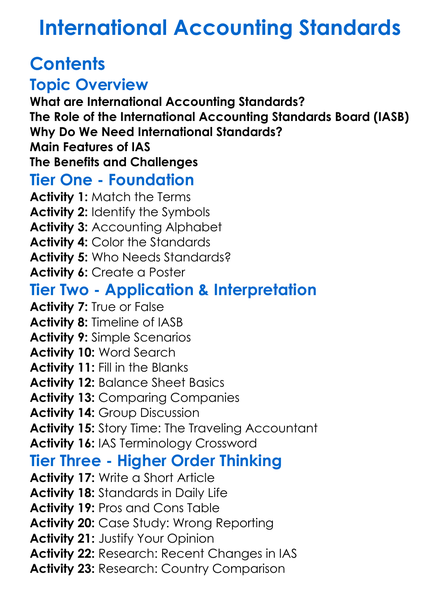 International Accounting Standards

Contents

Topic Overview

What are International Accounting Standards?
The Role of the International Accounting Standards Board (IASB)
Why Do We Need International Standards?
Main Features of IAS
The Benefits and Challenges

Tier One - Foundation

Activity 1: Match the Terms
Activity 2: Identify the Symbols
Activity 3: Accounting Alphabet
Activity 4: Color the Standards
Activity 5: Who Needs Standards?
Activity 6: Create a Poster

Tier Two - Application & Interpretation

Activity 7: True or False
Activity 8: Timeline of IASB
Activity 9: Simple Scenarios
Activity 10: Word Search
Activity 11: Fill in the Blanks
Activity 12: Balance Sheet Basics
Activity 13: Comparing Companies
Activity 14: Group Discussion
Activity 15: Story Time: The Traveling Accountant
Activity 16: IAS Terminology Crossword

Tier Three - Higher Order Thinking

Activity 17: Write a Short Article
Activity 18: Standards in Daily Life
Activity 19: Pros and Cons Table
Activity 20: Case Study: Wrong Reporting
Activity 21: Justify Your Opinion
Activity 22: Research: Recent Changes in IAS
Activity 23: Research: Country Comparison